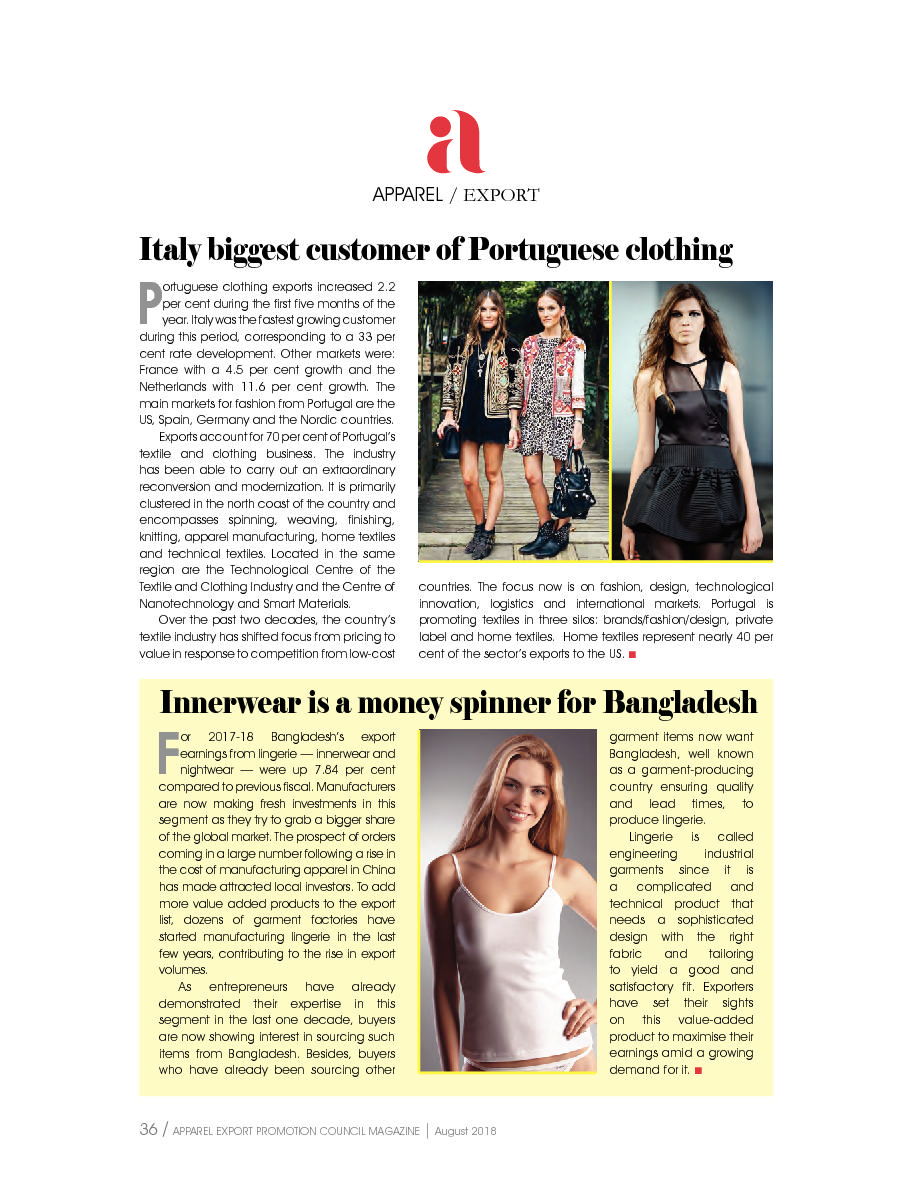 a

APPAREL / EXPORT

Italy biggest customer of Portuguese clothing

Portuguese clothing exports increased 2.2 per cent during the first five months of the year. Italy was the fastest growing customer during this period, corresponding to a 33 per cent rate development. Other markets were: France with a 4.5 per cent growth and the Netherlands with 11.6 per cent growth. The main markets for fashion from Portugal are the US, Spain, Germany and the Nordic countries.

Exports account for 70 per cent of Portugal's textile and clothing business. The industry has been able to carry out an extraordinary reconversion and modernization. It is primarily clustered in the north coast of the country and encompasses spinning, weaving, finishing, knitting, apparel manufacturing, home textiles and technical textiles. Located in the same region are the Technological Centre of the Textile and Clothing Industry and the Centre of Nanotechnology and Smart Materials.

Over the past two decades, the country's textile industry has shifted focus from pricing to value in response to competition from low-cost countries. The focus now is on fashion, design, technological innovation, logistics and international markets. Portugal is promoting textiles in three silos: brands/fashion/design, private label and home textiles. Home textiles represent nearly 40 per cent of the sector's exports to the US. ■

Innerwear is a money spinner for Bangladesh

For 2017-18 Bangladesh's export earnings from lingerie — innerwear and nightwear — were up 7.84 per cent compared to previous fiscal. Manufacturers are now making fresh investments in this segment as they try to grab a bigger share of the global market. The prospect of orders coming in a large number following a rise in the cost of manufacturing apparel in China has made attracted local investors. To add more value added products to the export list, dozens of garment factories have started manufacturing lingerie in the last few years, contributing to the rise in export volumes.

As entrepreneurs have already demonstrated their expertise in this segment in the last one decade, buyers are now showing interest in sourcing such items from Bangladesh. Besides, buyers who have already been sourcing other garment items now want Bangladesh, well known as a garment-producing country ensuring quality and lead times, to produce lingerie.

Lingerie is called engineering industrial garments since it is a complicated and technical product that needs a sophisticated design with the right fabric and tailoring to yield a good and satisfactory fit. Exporters have set their sights on this value-added product to maximise their earnings amid a growing demand for it. ■

36 / APPAREL EXPORT PROMOTION COUNCIL MAGAZINE | August 2018